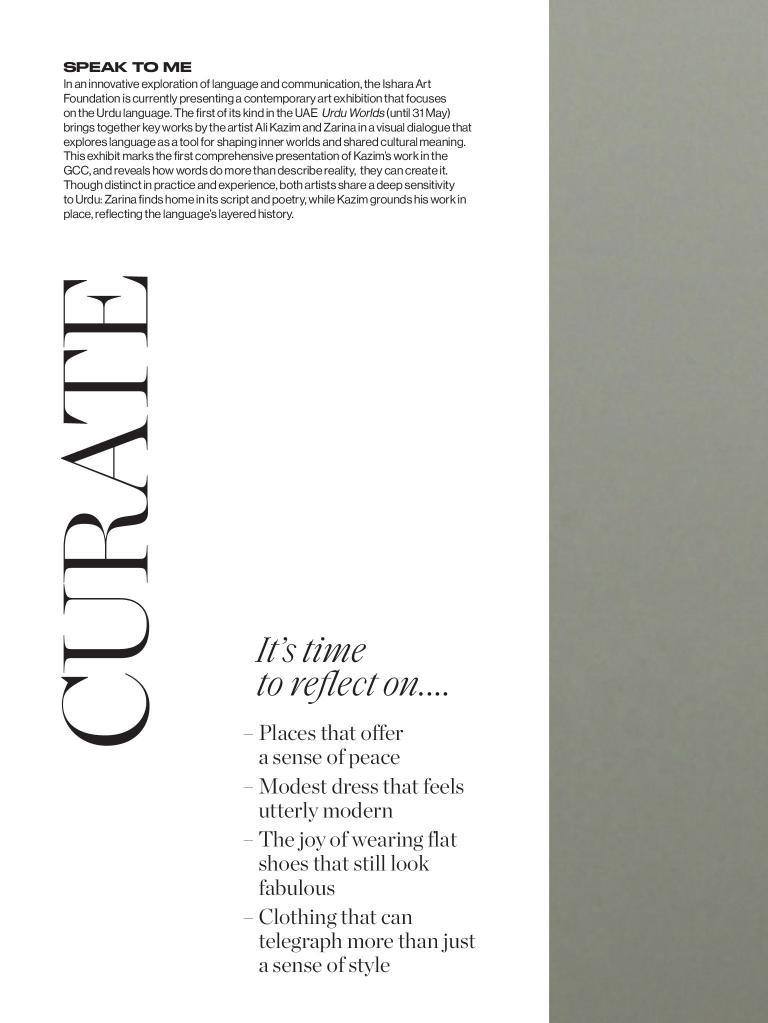 SPEAK TO ME
In an innovative exploration of language and communication, the Ishara Art Foundation is currently presenting a contemporary art exhibition that focuses on the Urdu language. The first of its kind in the UAE *Urdu Worlds* (until 31 May) brings together key works by the artist Ali Kazim and Zarina in a visual dialogue that explores language as a tool for shaping inner worlds and shared cultural meaning. This exhibit marks the first comprehensive presentation of Kazim's work in the GCC, and reveals how words do more than describe reality, they can create it. Though distinct in practice and experience, both artists share a deep sensitivity to Urdu: Zarina finds home in its script and poetry, while Kazim grounds his work in place, reflecting the language's layered history.

CURATE

It's time to reflect on....

– Places that offer a sense of peace
– Modest dress that feels utterly modern
– The joy of wearing flat shoes that still look fabulous
– Clothing that can telegraph more than just a sense of style